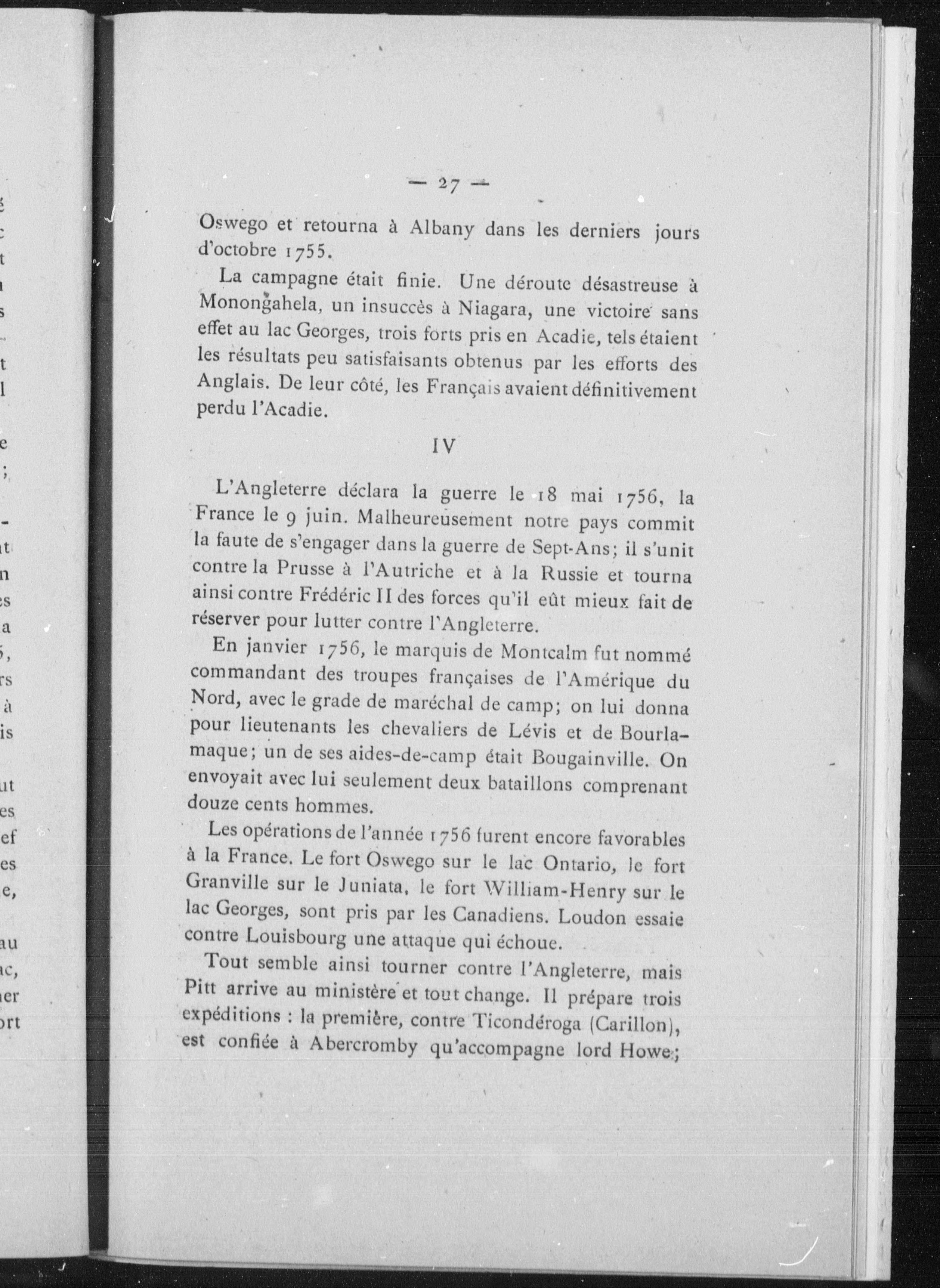 — 27 —

Oswego et retourna à Albany dans les derniers jours d'octobre 1755.

La campagne était finie. Une déroute désastreuse à Monongahela, un insuccès à Niagara, une victoire sans effet au lac Georges, trois forts pris en Acadie, tels étaient les résultats peu satisfaisants obtenus par les efforts des Anglais. De leur côté, les Français avaient définitivement perdu l'Acadie.

IV

L'Angleterre déclara la guerre le 18 mai 1756, la France le 9 juin. Malheureusement notre pays commit la faute de s'engager dans la guerre de Sept-Ans; il s'unit contre la Prusse à l'Autriche et à la Russie et tourna ainsi contre Frédéric II des forces qu'il eût mieux fait de réserver pour lutter contre l'Angleterre.

En janvier 1756, le marquis de Montcalm fut nommé commandant des troupes françaises de l'Amérique du Nord, avec le grade de maréchal de camp; on lui donna pour lieutenants les chevaliers de Lévis et de Bourlamaque; un de ses aides-de-camp était Bougainville. On envoyait avec lui seulement deux bataillons comprenant douze cents hommes.

Les opérations de l'année 1756 furent encore favorables à la France. Le fort Oswego sur le lac Ontario, le fort Granville sur le Juniata, le fort William-Henry sur le lac Georges, sont pris par les Canadiens. Loudon essaie contre Louisbourg une attaque qui échoue.

Tout semble ainsi tourner contre l'Angleterre, mais Pitt arrive au ministère et tout change. Il prépare trois expéditions : la première, contre Ticondéroga (Carillon), est confiée à Abercromby qu'accompagne lord Howe;